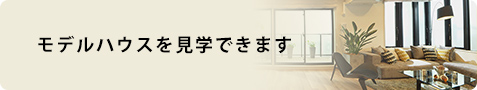 モデルハウスを見学できます